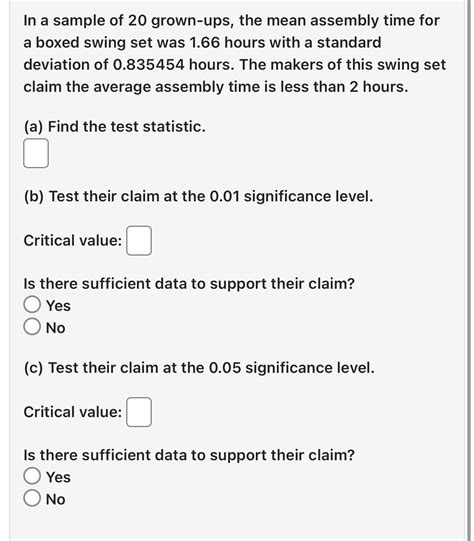 In a sample of 20 grown-ups, the mean assembly time for a boxed swing set was 1.66 hours with a standard deviation of 0.835454 hours. The makers of this swing set claim the average assembly time is less than 2 hours.

(a) Find the test statistic.

(b) Test their claim at the 0.01 significance level.

Critical value:

Is there sufficient data to support their claim?
Yes
No

(c) Test their claim at the 0.05 significance level.

Critical value:

Is there sufficient data to support their claim?
Yes
No